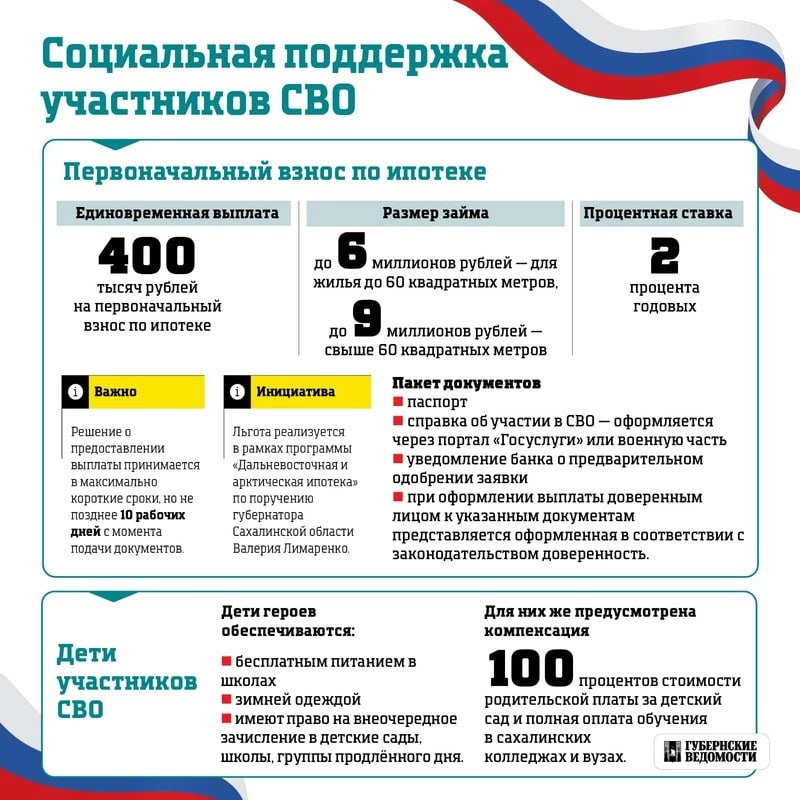 Социальная поддержка участников СВО

Первоначальный взнос по ипотеке

Единовременная выплата

400 тысяч рублей на первоначальный взнос по ипотеке

Размер займа

до 6 миллионов рублей — для жилья до 60 квадратных метров,

до 9 миллионов рублей — свыше 60 квадратных метров

Процентная ставка

2 процента годовых

Важно

Решение о предоставлении выплаты принимается в максимально короткие сроки, но не позднее 10 рабочих дней с момента подачи документов.

Инициатива

Льгота реализуется в рамках программы «Дальневосточная и арктическая ипотека» по поручению губернатора Сахалинской области Валерия Лимаренко.

Пакет документов
• паспорт
• справка об участии в СВО — оформляется через портал «Госуслуги» или военную часть
• уведомление банка о предварительном одобрении заявки
• при оформлении выплаты доверенным лицом к указанным документам представляется оформленная в соответствии с законодательством доверенность.

Дети участников СВО

Дети героев обеспечиваются:
• бесплатным питанием в школах
• зимней одеждой
• имеют право на внеочередное зачисление в детские сады, школы, группы продлённого дня.

Для них же предусмотрена компенсация

100 процентов стоимости родительской платы за детский сад и полная оплата обучения в сахалинских колледжах и вузах.

ГУБЕРНСКИЕ ВЕДОМОСТИ